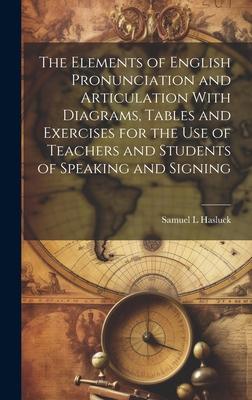 The Elements of English Pronunciation and Articulation With Diagrams, Tables and Exercises for the Use of Teachers and Students of Speaking and Signing

Samuel L Hasluck